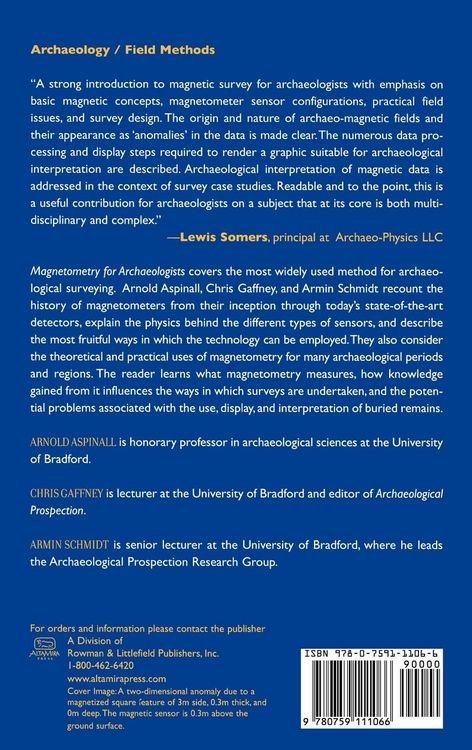 Archaeology / Field Methods

"A strong introduction to magnetic survey for archaeologists with emphasis on basic magnetic concepts, magnetometer sensor configurations, practical field issues, and survey design. The origin and nature of archaeo-magnetic fields and their appearance as 'anomalies' in the data is made clear. The numerous data processing and display steps required to render a graphic suitable for archaeological interpretation are described. Archaeological interpretation of magnetic data is addressed in the context of survey case studies. Readable and to the point, this is a useful contribution for archaeologists on a subject that at its core is both multidisciplinary and complex."
—Lewis Somers, principal at Archaeo-Physics LLC

Magnetometry for Archaeologists covers the most widely used method for archaeological surveying. Arnold Aspinall, Chris Gaffney, and Armin Schmidt recount the history of magnetometers from their inception through today's state-of-the-art detectors, explain the physics behind the different types of sensors, and describe the most fruitful ways in which the technology can be employed. They also consider the theoretical and practical uses of magnetometry for many archaeological periods and regions. The reader learns what magnetometry measures, how knowledge gained from it influences the ways in which surveys are undertaken, and the potential problems associated with the use, display, and interpretation of buried remains.

ARNOLD ASPINALL is honorary professor in archaeological sciences at the University of Bradford.

CHRIS GAFFNEY is lecturer at the University of Bradford and editor of Archaeological Prospection.

ARMIN SCHMIDT is senior lecturer at the University of Bradford, where he leads the Archaeological Prospection Research Group.

For orders and information please contact the publisher
ALTAMIRA PRESS
A Division of
Rowman & Littlefield Publishers, Inc.
1-800-462-6420
www.altamirapress.com
Cover Image: A two-dimensional anomaly due to a magnetized square feature of 3m side, 0.3m thick, and 0m deep. The magnetic sensor is 0.3m above the ground surface.

ISBN 978-0-7591-1106-6
90000
9 780759 111066